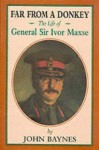 FAR FROM A DONKEY

The Life of

General Sir Ivor Maxse

by

JOHN BAYNES